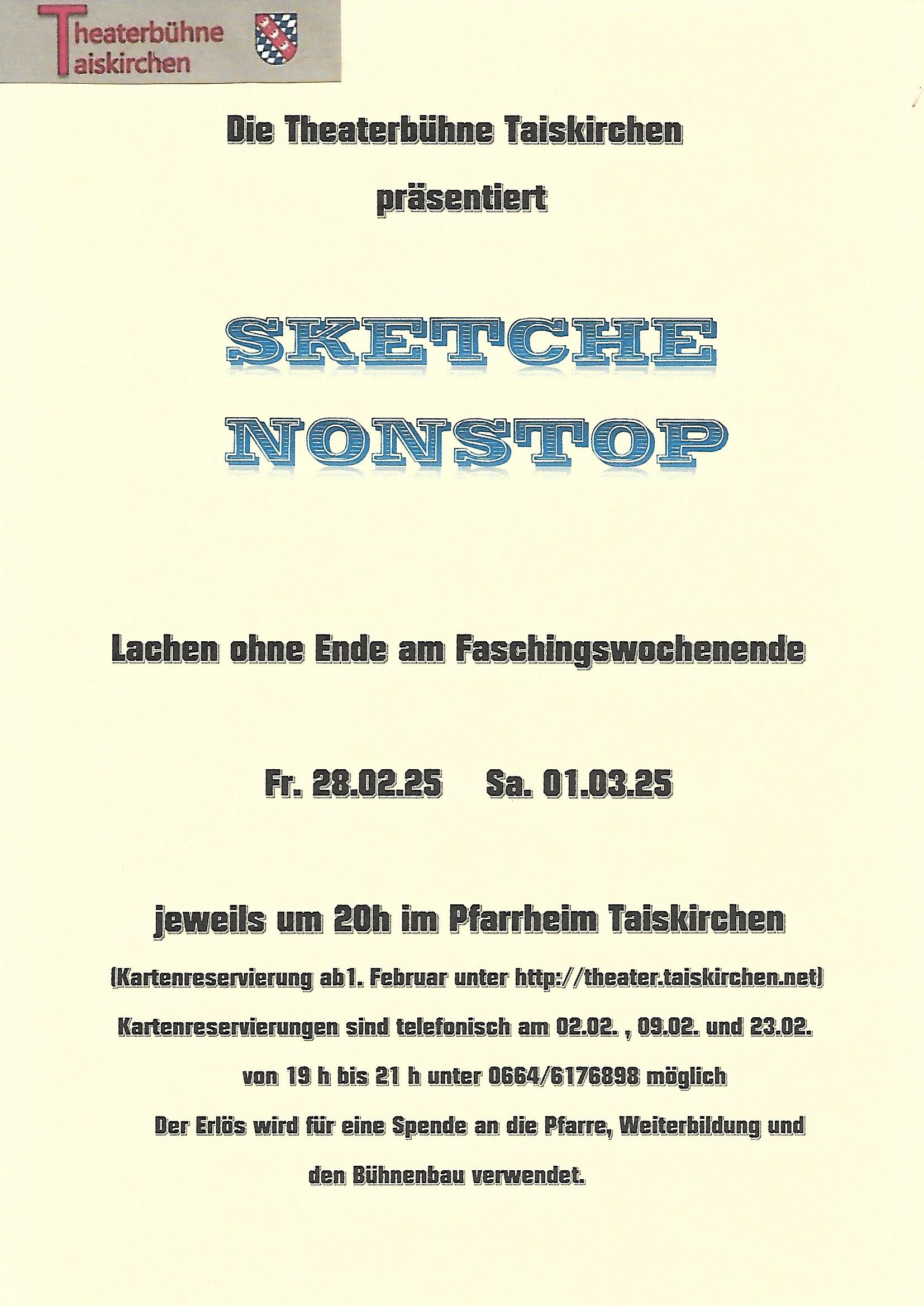 Theaterbühne
Taiskirchen

Die Theaterbühne Taiskirchen

präsentiert

SKETCHE
NONSTOP

Lachen ohne Ende am Faschingswochenende

Fr. 28.02.25 Sa. 01.03.25

jeweils um 20h im Pfarrheim Taiskirchen

(Kartenreservierung ab1. Februar unter http://theater.taiskirchen.net)

Kartenreservierungen sind telefonisch am 02.02. , 09.02. und 23.02.

von 19 h bis 21 h unter 0664/6176898 möglich

Der Erlös wird für eine Spende an die Pfarre, Weiterbildung und den Bühnenbau verwendet.